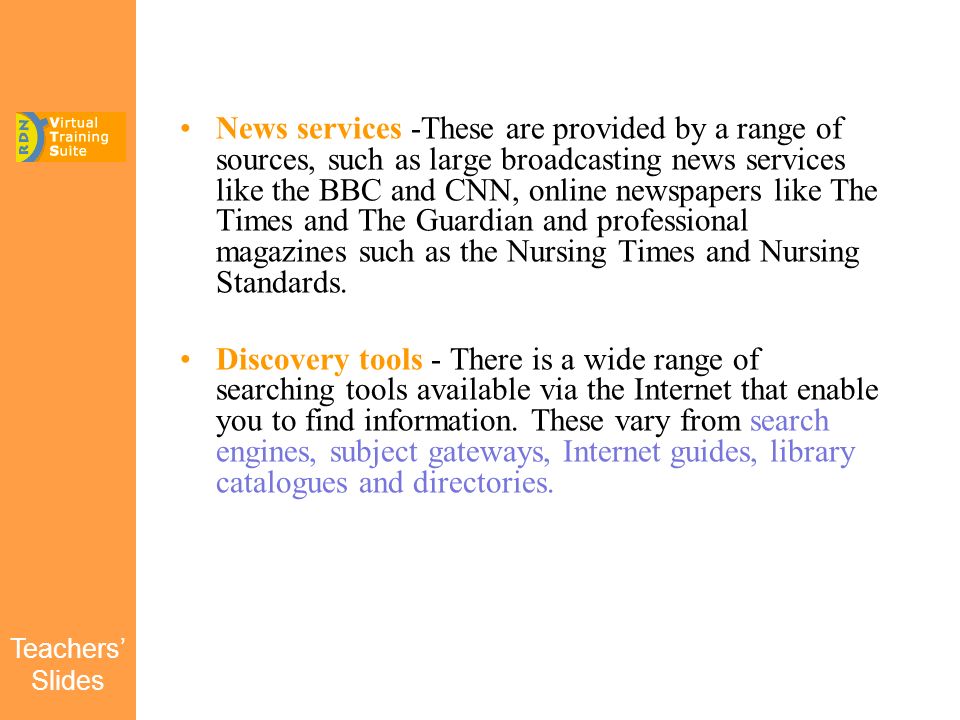 RDN Virtual Training Suite

• News services -These are provided by a range of sources, such as large broadcasting news services like the BBC and CNN, online newspapers like The Times and The Guardian and professional magazines such as the Nursing Times and Nursing Standards.

• Discovery tools - There is a wide range of searching tools available via the Internet that enable you to find information. These vary from search engines, subject gateways, Internet guides, library catalogues and directories.

Teachers' Slides